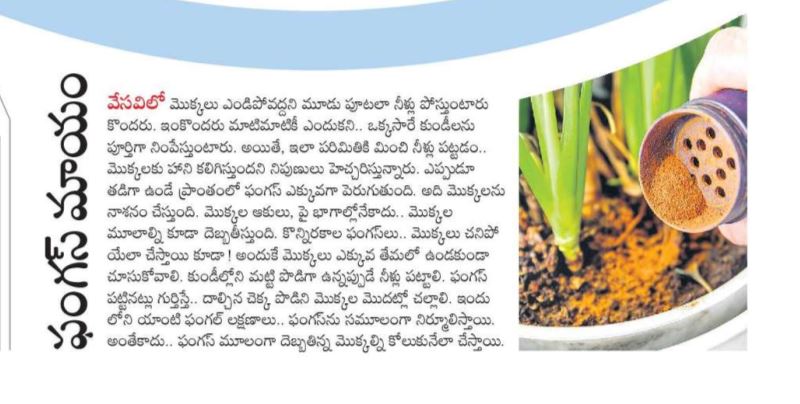 ఫంగస్ మాయం

వేసవిలో మొక్కలు ఎండిపోవద్దని మూడు పూటలా నీళ్లు పోస్తుంటారు కొందరు. ఇంకొందరు మాటిమాటికీ ఎందుకని.. ఒక్కసారే కుండీలను పూర్తిగా నింపేస్తుంటారు. అయితే, ఇలా పరిమితికి మించి నీళ్లు పట్టడం.. మొక్కలకు హాని కలిగిస్తుందని నిపుణులు హెచ్చరిస్తున్నారు. ఎప్పుడూ తడిగా ఉండే ప్రాంతంలో ఫంగస్ ఎక్కువగా పెరుగుతుంది. అది మొక్కలను నాశనం చేస్తుంది. మొక్కల ఆకులు, పై భాగాల్లోనేకాదు.. మొక్కల మూలాల్ని కూడా దెబ్బతీస్తుంది. కొన్నిరకాల ఫంగస్‌లు.. మొక్కలు చనిపోయేలా చేస్తాయి కూడా! అందుకే మొక్కలు ఎక్కువ తేమలో ఉండకుండా చూసుకోవాలి. కుండీల్లోని మట్టి పొడిగా ఉన్నప్పుడే నీళ్లు పట్టాలి. ఫంగస్ పట్టినట్లు గుర్తిస్తే.. దాల్చిన చెక్క పొడిని మొక్కల మొదట్లో చల్లాలి. ఇందులోని యాంటి ఫంగల్ లక్షణాలు.. ఫంగస్‌ను సమూలంగా నిర్మూలిస్తాయి. అంతేకాదు.. ఫంగస్ మూలంగా దెబ్బతిన్న మొక్కల్ని కోలుకునేలా చేస్తాయి.